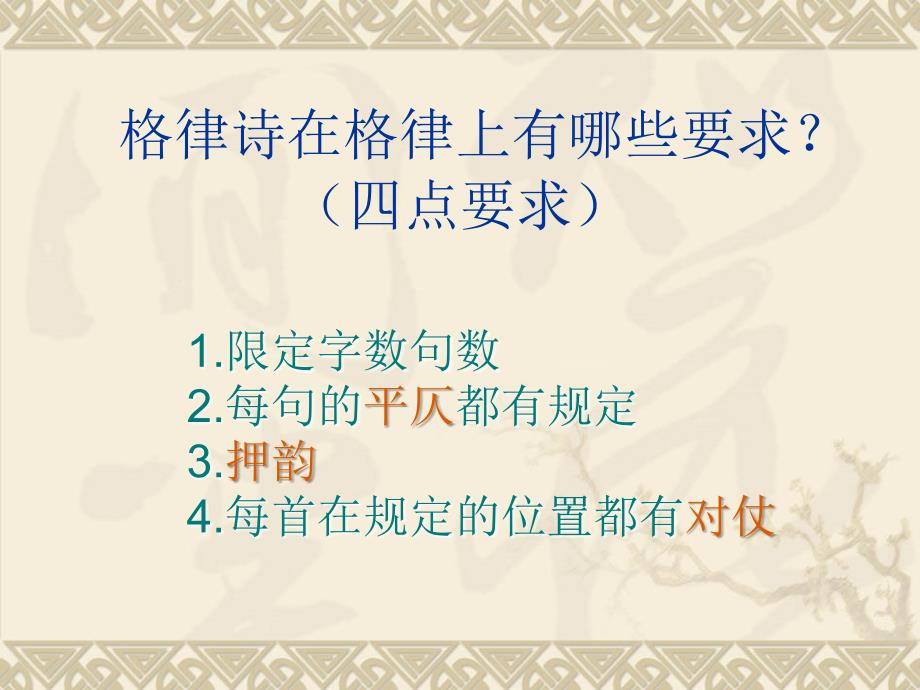 格律诗在格律上有哪些要求？
（四点要求）

1.限定字数句数
2.每句的平仄都有规定
3.押韵
4.每首在规定的位置都有对仗